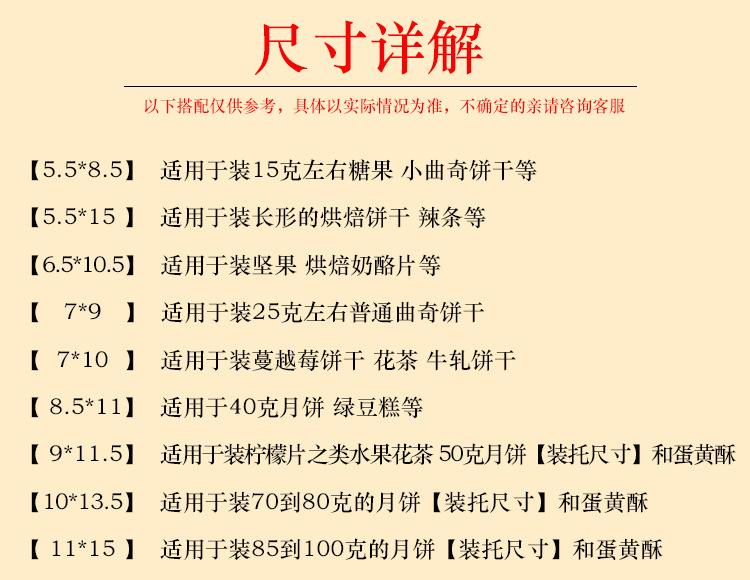 尺寸详解

以下搭配仅供参考，具体以实际情况为准，不确定的亲请咨询客服

【5.5*8.5】 适用于装15克左右糖果 小曲奇饼干等

【5.5*15 】 适用于装长形的烘焙饼干 辣条等

【6.5*10.5】 适用于装坚果 烘焙奶酪片等

【 7*9 】 适用于装25克左右普通曲奇饼干

【 7*10 】 适用于装蔓越莓饼干 花茶 牛轧饼干

【 8.5*11】 适用于40克月饼 绿豆糕等

【 9*11.5】 适用于装柠檬片之类水果花茶 50克月饼【装托尺寸】和蛋黄酥

【10*13.5】 适用于装70到80克的月饼【装托尺寸】和蛋黄酥

【 11*15 】 适用于装85到100克的月饼【装托尺寸】和蛋黄酥